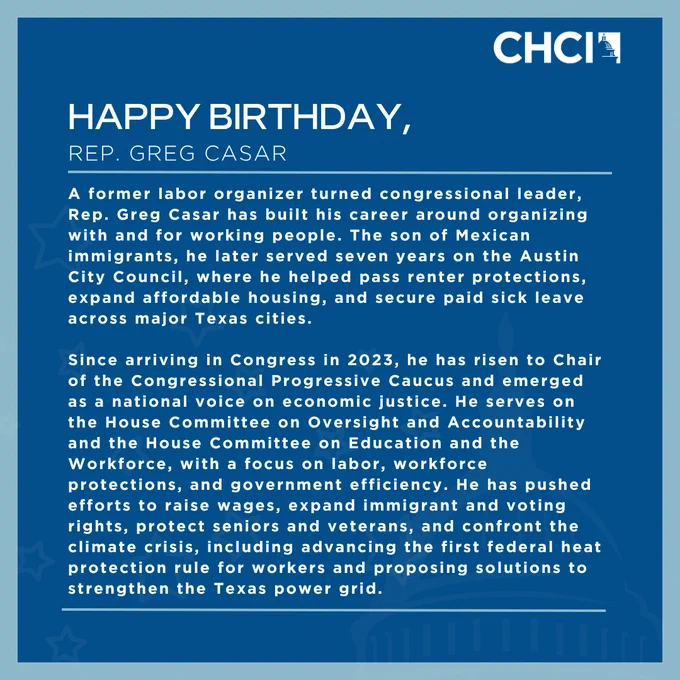 CHCI

HAPPY BIRTHDAY,
REP. GREG CASAR

A former labor organizer turned congressional leader, Rep. Greg Casar has built his career around organizing with and for working people. The son of Mexican immigrants, he later served seven years on the Austin City Council, where he helped pass renter protections, expand affordable housing, and secure paid sick leave across major Texas cities.

Since arriving in Congress in 2023, he has risen to Chair of the Congressional Progressive Caucus and emerged as a national voice on economic justice. He serves on the House Committee on Oversight and Accountability and the House Committee on Education and the Workforce, with a focus on labor, workforce protections, and government efficiency. He has pushed efforts to raise wages, expand immigrant and voting rights, protect seniors and veterans, and confront the climate crisis, including advancing the first federal heat protection rule for workers and proposing solutions to strengthen the Texas power grid.